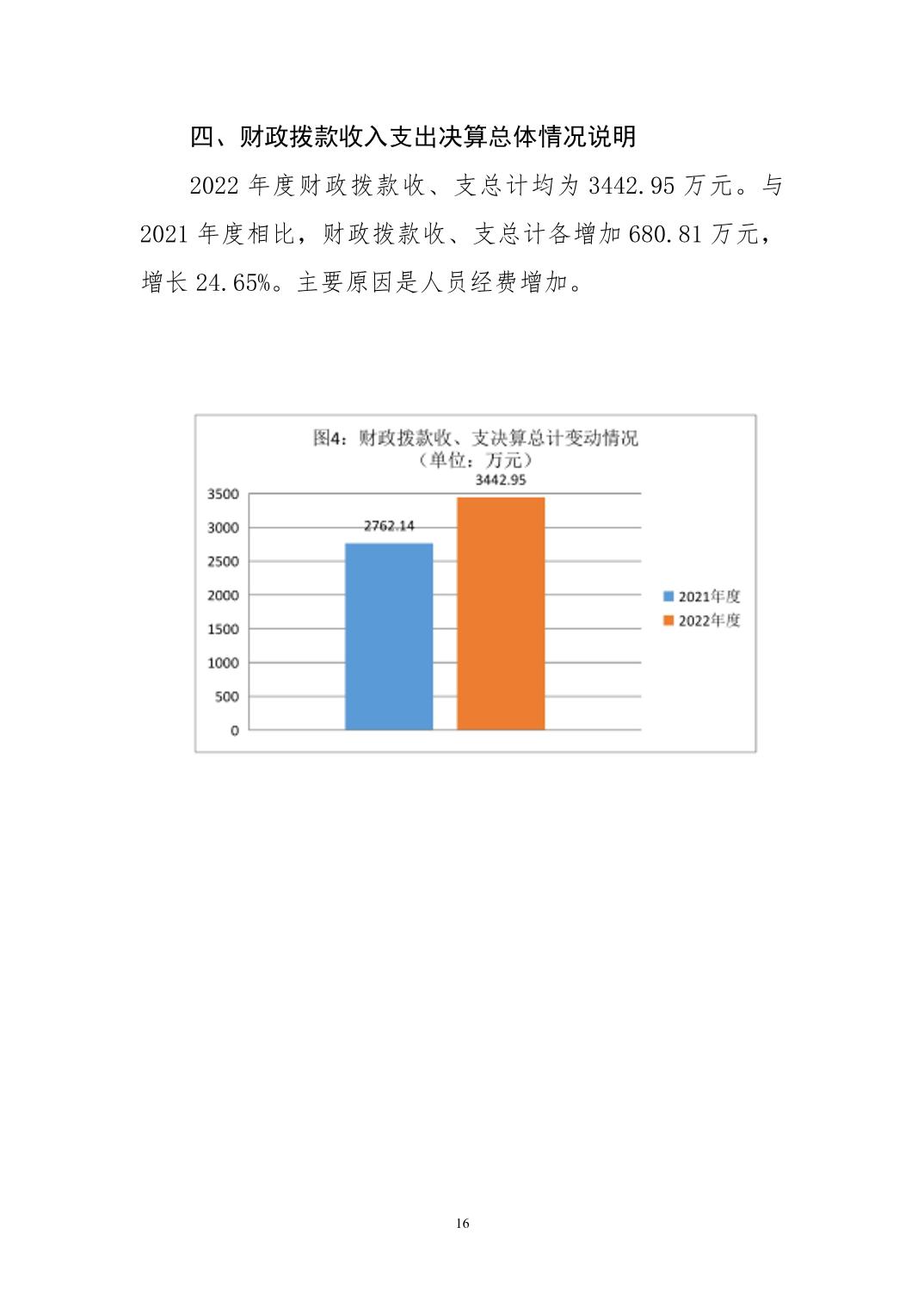 四、财政拨款收入支出决算总体情况说明

2022 年度财政拨款收、支总计均为 3442.95 万元。与 2021 年度相比，财政拨款收、支总计各增加 680.81 万元，增长 24.65%。主要原因是人员经费增加。

图4：财政拨款收、支决算总计变动情况
（单位：万元）

3442.95
2762.14

3500
3000
2500
2000
1500
1000
500
0

2021年度
2022年度

16